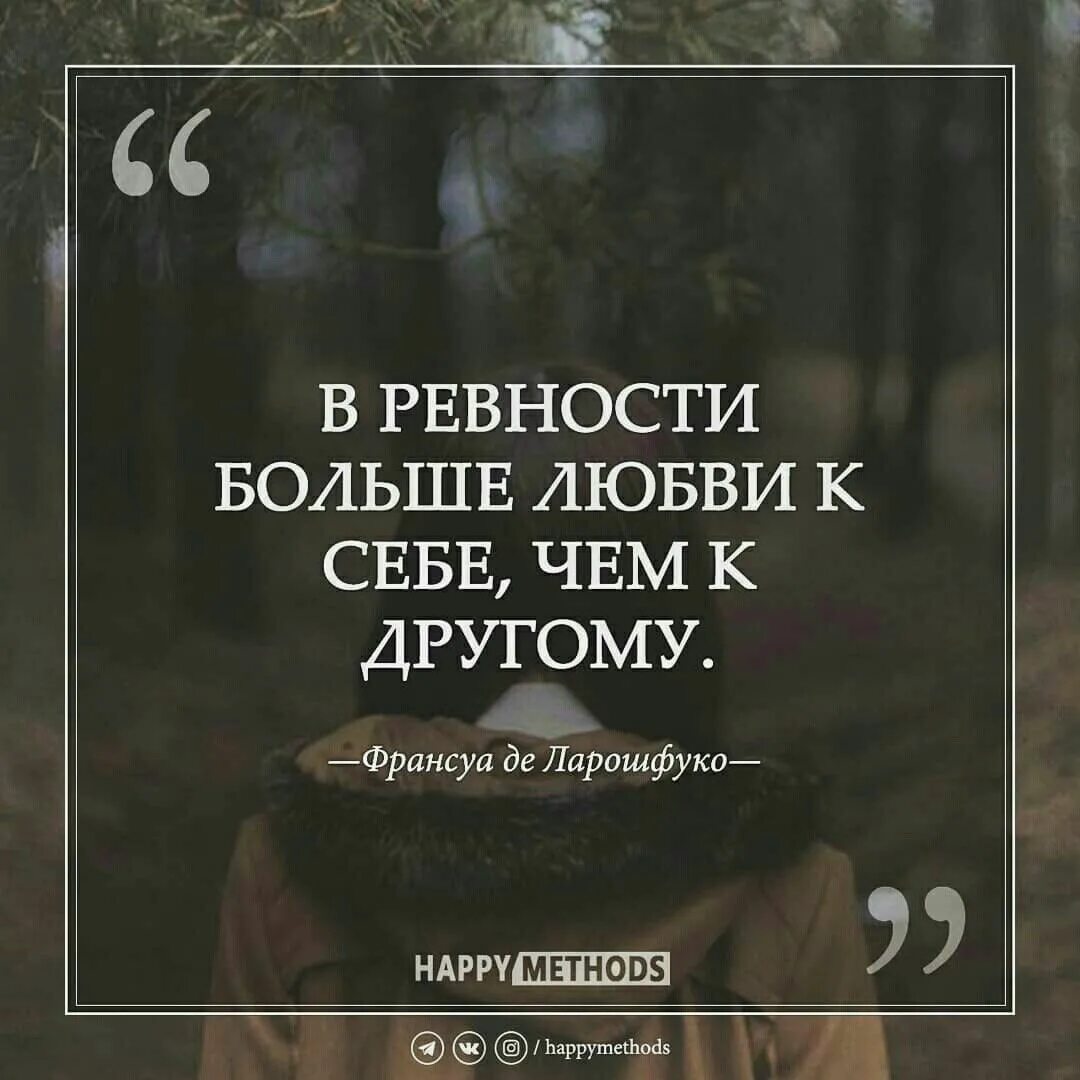 “

В РЕВНОСТИ БОЛЬШЕ ЛЮБВИ К СЕБЕ, ЧЕМ К ДРУГОМУ.

—Франсуа де Ларошфуко—

”

HAPPY METHODS

/ happymethods